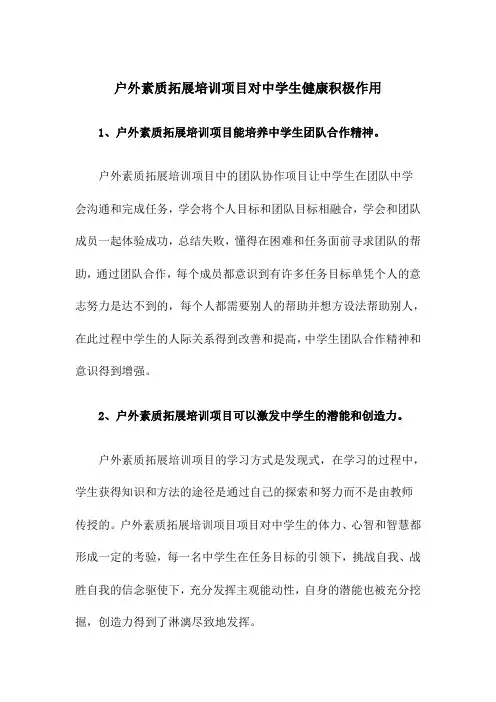 户外素质拓展培训项目对中学生健康积极作用

1、户外素质拓展培训项目能培养中学生团队合作精神。

户外素质拓展培训项目中的团队协作项目让中学生在团队中学会沟通和完成任务，学会将个人目标和团队目标相融合，学会和团队成员一起体验成功，总结失败，懂得在困难和任务面前寻求团队的帮助，通过团队合作，每个成员都意识到有许多任务目标单凭个人的意志努力是达不到的，每个人都需要别人的帮助并想方设法帮助别人，在此过程中学生的人际关系得到改善和提高，中学生团队合作精神和意识得到增强。

2、户外素质拓展培训项目可以激发中学生的潜能和创造力。

户外素质拓展培训项目的学习方式是发现式，在学习的过程中，学生获得知识和方法的途径是通过自己的探索和努力而不是由教师传授的。户外素质拓展培训项目项目对中学生的体力、心智和智慧都形成一定的考验，每一名中学生在任务目标的引领下，挑战自我、战胜自我的信念驱使下，充分发挥主观能动性，自身的潜能也被充分挖掘，创造力得到了淋漓尽致地发挥。